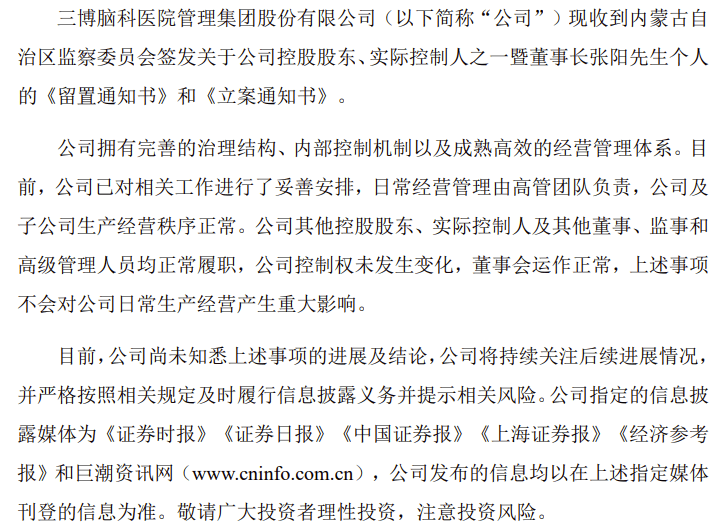 三博脑科医院管理集团股份有限公司（以下简称“公司”）现收到内蒙古自治区监察委员会签发关于公司控股股东、实际控制人之一暨董事长张阳先生个人的《留置通知书》和《立案通知书》。

公司拥有完善的治理结构、内部控制机制以及成熟高效的经营管理体系。目前，公司已对相关工作进行了妥善安排，日常经营管理由高管团队负责，公司及子公司生产经营秩序正常。公司其他控股股东、实际控制人及其他董事、监事和高级管理人员均正常履职，公司控制权未发生变化，董事会运作正常，上述事项不会对公司日常生产经营产生重大影响。

目前，公司尚未知悉上述事项的进展及结论，公司将持续关注后续进展情况，并严格按照相关规定及时履行信息披露义务并提示相关风险。公司指定的信息披露媒体为《证券时报》《证券日报》《中国证券报》《上海证券报》《经济参考报》和巨潮资讯网（www.cninfo.com.cn），公司发布的信息均以在上述指定媒体刊登的信息为准。敬请广大投资者理性投资，注意投资风险。